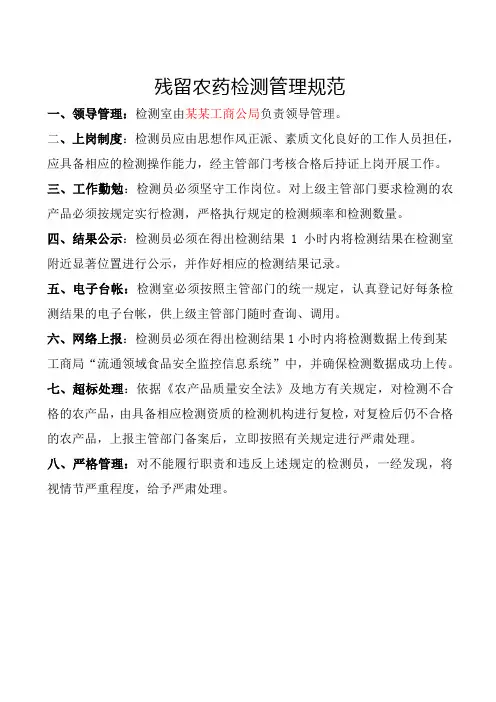 残留农药检测管理规范

一、领导管理：检测室由某某工商公局负责领导管理。

二、上岗制度：检测员应由思想作风正派、素质文化良好的工作人员担任，应具备相应的检测操作能力，经主管部门考核合格后持证上岗开展工作。

三、工作勤勉：检测员必须坚守工作岗位。对上级主管部门要求检测的农产品必须按规定实行检测，严格执行规定的检测频率和检测数量。

四、结果公示：检测员必须在得出检测结果 1 小时内将检测结果在检测室附近显著位置进行公示，并作好相应的检测结果记录。

五、电子台帐：检测室必须按照主管部门的统一规定，认真登记好每条检测结果的电子台帐，供上级主管部门随时查询、调用。

六、网络上报：检测员必须在得出检测结果 1 小时内将检测数据上传到某工商局“流通领域食品安全监控信息系统”中，并确保检测数据成功上传。

七、超标处理：依据《农产品质量安全法》及地方有关规定，对检测不合格的农产品，由具备相应检测资质的检测机构进行复检，对复检后仍不合格的农产品，上报主管部门备案后，立即按照有关规定进行严肃处理。

八、严格管理：对不能履行职责和违反上述规定的检测员，一经发现，将视情节严重程度，给予严肃处理。